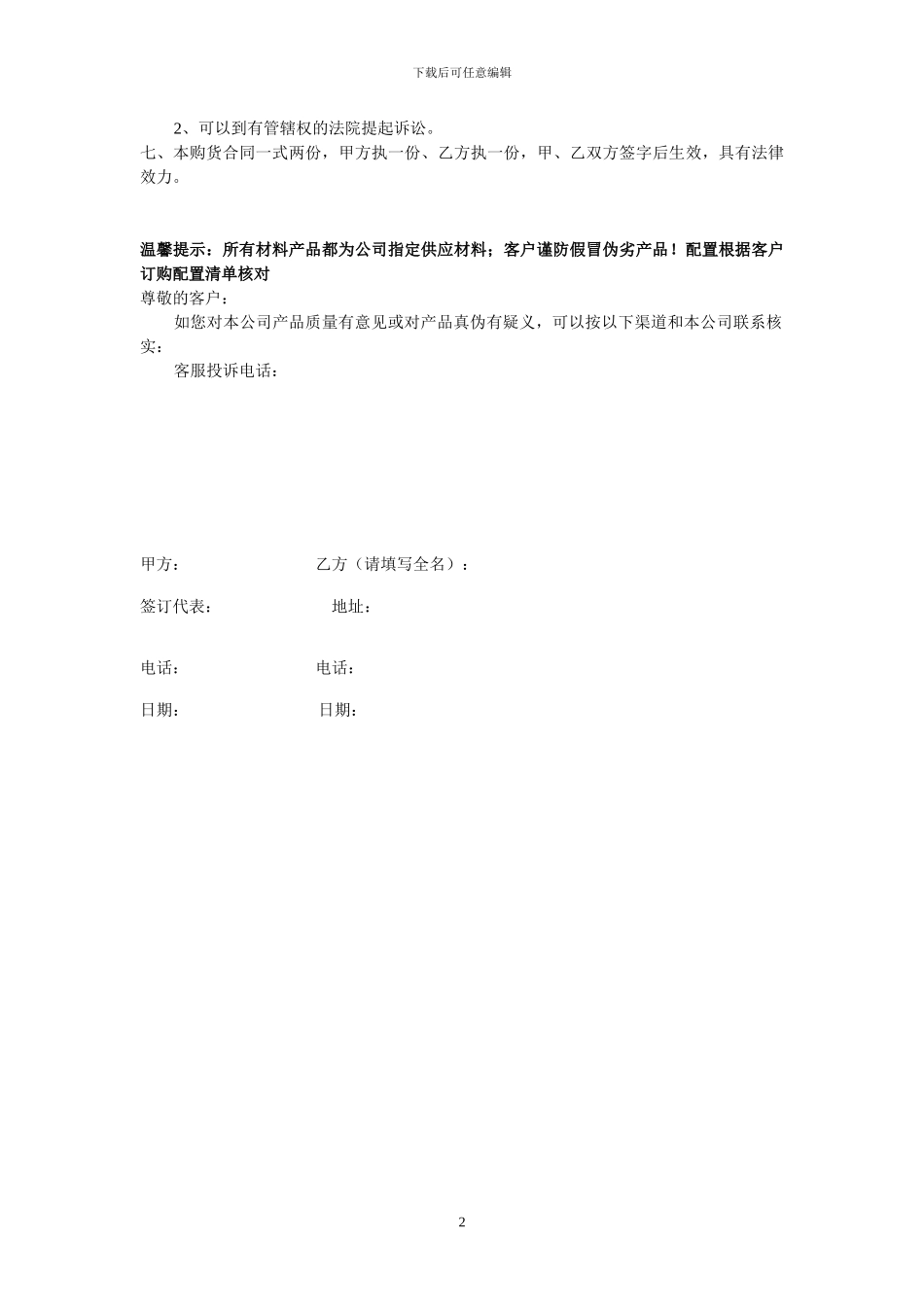 下载后可任意编辑

2、可以到有管辖权的法院提起诉讼。
七、本购货合同一式两份，甲方执一份、乙方执一份，甲、乙双方签字后生效，具有法律效力。

温馨提示：所有材料产品都为公司指定供应材料；客户谨防假冒伪劣产品！配置根据客户订购配置清单核对
尊敬的客户：
如您对本公司产品质量有意见或对产品真伪有疑义，可以按以下渠道和本公司联系核实：
客服投诉电话：

甲方：
乙方（请填写全名）：

签订代表：
地址：

电话：
电话：

日期：
日期：

2